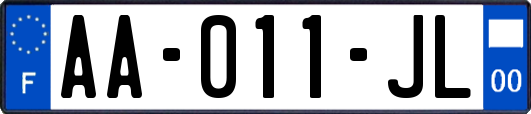 F

AA-011-JL

00